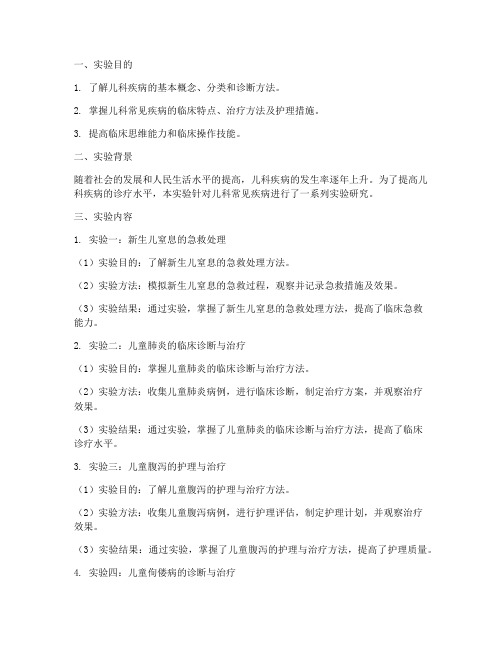 一、实验目的

1. 了解儿科疾病的基本概念、分类和诊断方法。

2. 掌握儿科常见疾病的临床特点、治疗方法及护理措施。

3. 提高临床思维能力和临床操作技能。

二、实验背景

随着社会的发展和人民生活水平的提高，儿科疾病的发生率逐年上升。为了提高儿科疾病的诊疗水平，本实验针对儿科常见疾病进行了一系列实验研究。

三、实验内容

1. 实验一：新生儿窒息的急救处理

（1）实验目的：了解新生儿窒息的急救处理方法。

（2）实验方法：模拟新生儿窒息的急救过程，观察并记录急救措施及效果。

（3）实验结果：通过实验，掌握了新生儿窒息的急救处理方法，提高了临床急救能力。

2. 实验二：儿童肺炎的临床诊断与治疗

（1）实验目的：掌握儿童肺炎的临床诊断与治疗方法。

（2）实验方法：收集儿童肺炎病例，进行临床诊断，制定治疗方案，并观察治疗效果。

（3）实验结果：通过实验，掌握了儿童肺炎的临床诊断与治疗方法，提高了临床诊疗水平。

3. 实验三：儿童腹泻的护理与治疗

（1）实验目的：了解儿童腹泻的护理与治疗方法。

（2）实验方法：收集儿童腹泻病例，进行护理评估，制定护理计划，并观察治疗效果。

（3）实验结果：通过实验，掌握了儿童腹泻的护理与治疗方法，提高了护理质量。

4. 实验四：儿童佝偻病的诊断与治疗